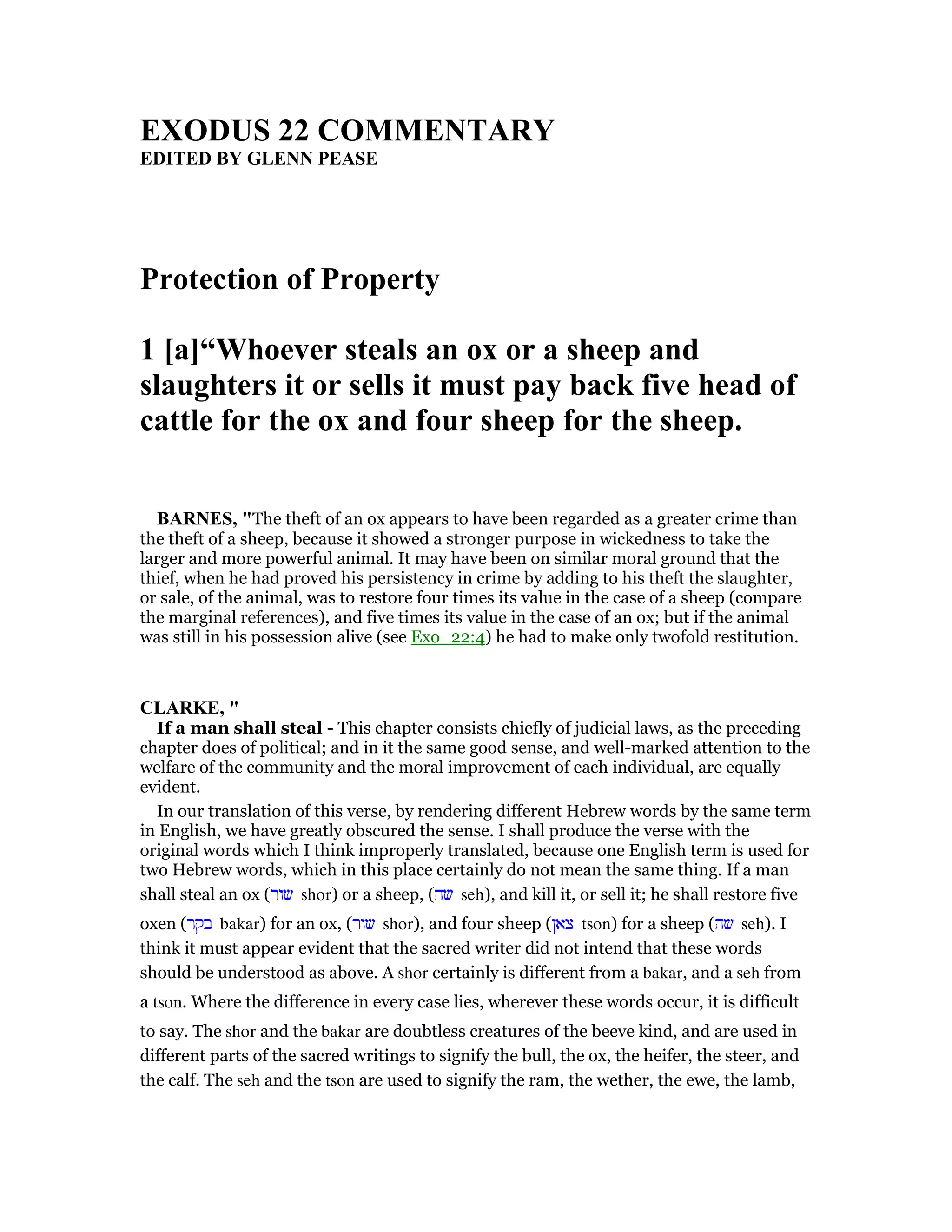 EXODUS 22 COMMENTARY
EDITED BY GLENN PEASE

Protection of Property

1 [a]"Whoever steals an ox or a sheep and slaughters it or sells it must pay back five head of cattle for the ox and four sheep for the sheep.

BARNES, "The theft of an ox appears to have been regarded as a greater crime than the theft of a sheep, because it showed a stronger purpose in wickedness to take the larger and more powerful animal. It may have been on similar moral ground that the thief, when he had proved his persistency in crime by adding to his theft the slaughter, or sale, of the animal, was to restore four times its value in the case of a sheep (compare the marginal references), and five times its value in the case of an ox; but if the animal was still in his possession alive (see Exo 22:4) he had to make only twofold restitution.

CLARKE, "
If a man shall steal - This chapter consists chiefly of judicial laws, as the preceding chapter does of political; and in it the same good sense, and well-marked attention to the welfare of the community and the moral improvement of each individual, are equally evident.

In our translation of this verse, by rendering different Hebrew words by the same term in English, we have greatly obscured the sense. I shall produce the verse with the original words which I think improperly translated, because one English term is used for two Hebrew words, which in this place certainly do not mean the same thing. If a man shall steal an ox (שור shor) or a sheep, (שה seh), and kill it, or sell it; he shall restore five oxen (בקר bakar) for an ox, (שור shor), and four sheep (צאן tson) for a sheep (שה seh). I think it must appear evident that the sacred writer did not intend that these words should be understood as above. A shor certainly is different from a bakar, and a seh from a tson. Where the difference in every case lies, wherever these words occur, it is difficult to say. The shor and the bakar are doubtless creatures of the beeve kind, and are used in different parts of the sacred writings to signify the bull, the ox, the heifer, the steer, and the calf. The seh and the tson are used to signify the ram, the wether, the ewe, the lamb,